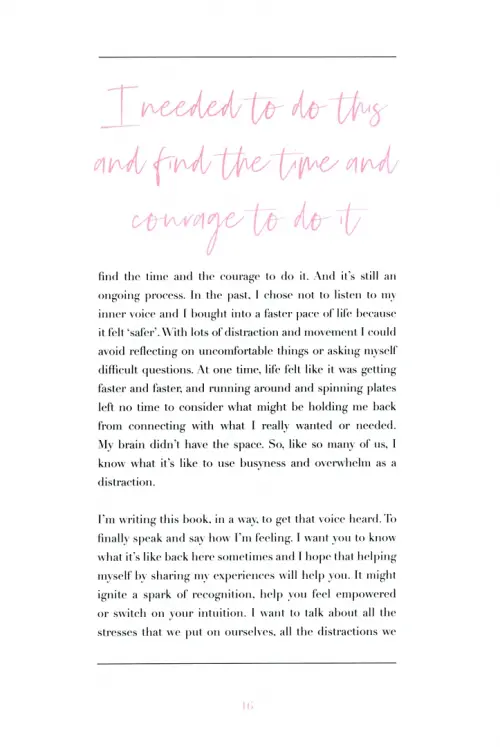 I needed to do this and find the time and courage to do it

find the time and the courage to do it. And it's still an ongoing process. In the past, I chose not to listen to my inner voice and I bought into a faster pace of life because it felt 'safer'. With lots of distraction and movement I could avoid reflecting on uncomfortable things or asking myself difficult questions. At one time, life felt like it was getting faster and faster, and running around and spinning plates left no time to consider what might be holding me back from connecting with what I really wanted or needed. My brain didn't have the space. So, like so many of us, I know what it's like to use busyness and overwhelm as a distraction.

I'm writing this book, in a way, to get that voice heard. To finally speak and say how I'm feeling. I want you to know what it's like back here sometimes and I hope that helping myself by sharing my experiences will help you. It might ignite a spark of recognition, help you feel empowered or switch on your intuition. I want to talk about all the stresses that we put on ourselves, all the distractions we

16